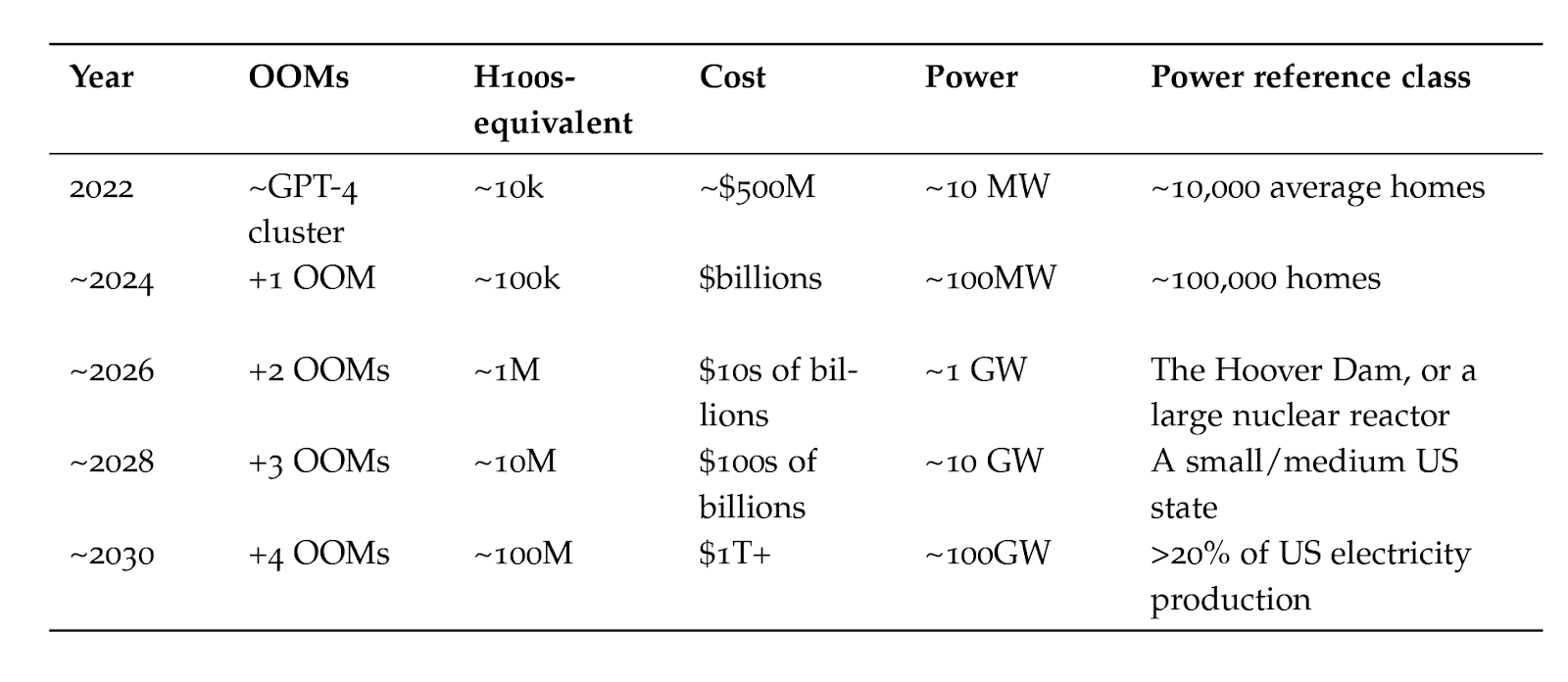 | Year | OOMs | H100s-equivalent | Cost | Power | Power reference class |
|---|---|---|---|---|---|
| 2022 | ~GPT-4 cluster | ~10k | ~\$500M | ~10 MW | ~10,000 average homes |
| ~2024 | +1 OOM | ~100k | \$billions | ~100MW | ~100,000 homes |
| ~2026 | +2 OOMs | ~1M | \$10s of billions | ~1 GW | The Hoover Dam, or a large nuclear reactor |
| ~2028 | +3 OOMs | ~10M | \$100s of billions | ~10 GW | A small/medium US state |
| ~2030 | +4 OOMs | ~100M | \$1T+ | ~100GW | >20% of US electricity production |